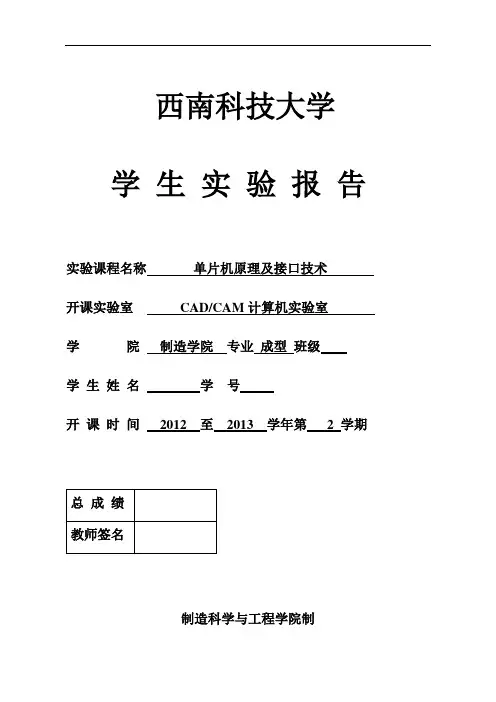 西南科技大学

学 生 实 验 报 告

实验课程名称 单片机原理及接口技术

开课实验室 CAD/CAM 计算机实验室

学 院 制造学院 专业 成型 班级

学 生 姓 名 学 号

开 课 时 间 2012 至 2013 学年第 2 学期

| 总 成 绩 |  |
|---|---|
| 教师签名 |  |

制造科学与工程学院制